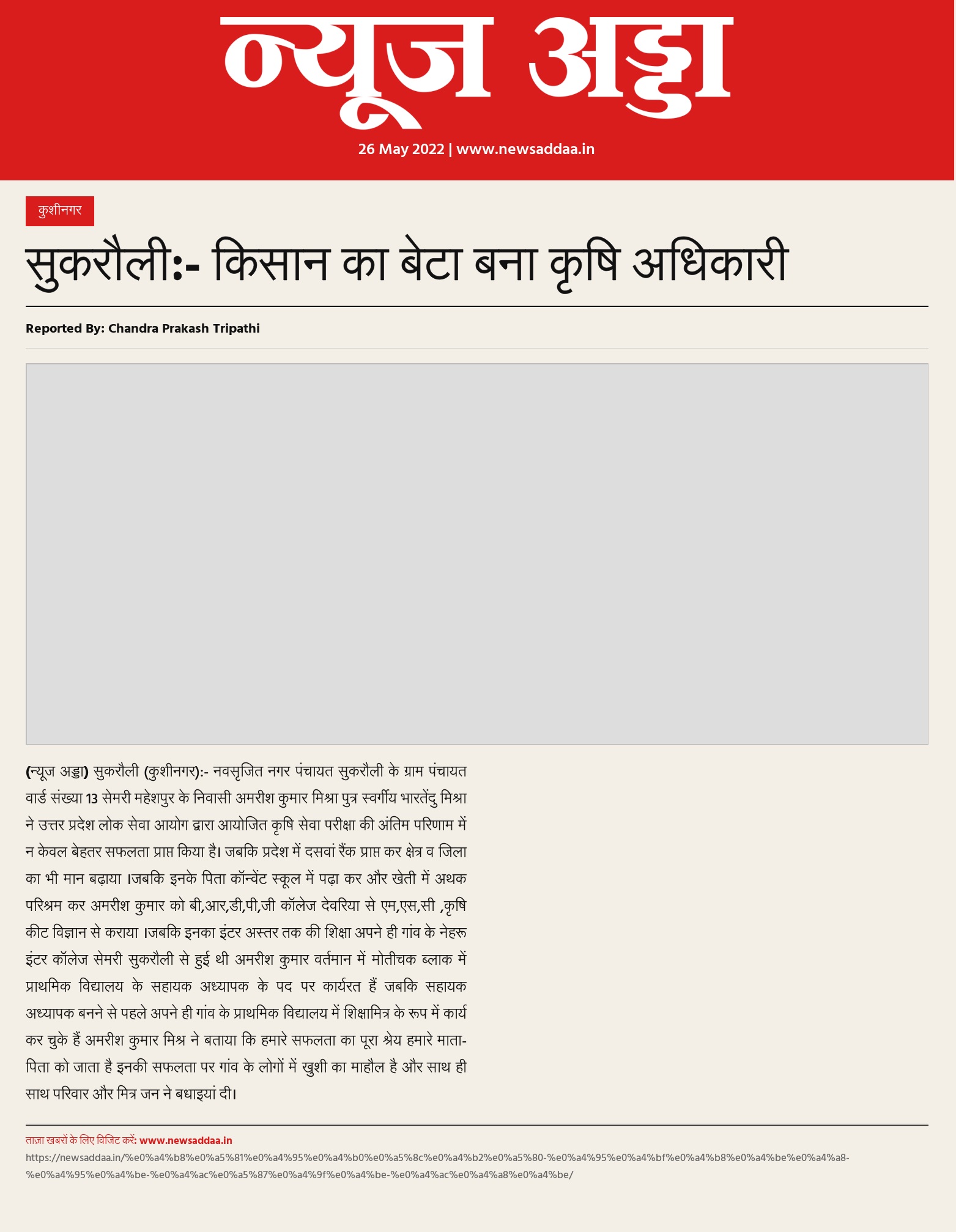 न्यूज अड्डा

26 May 2022 | www.newsaddaa.in

कुशीनगर

सुकरौली:- किसान का बेटा बना कृषि अधिकारी

Reported By: Chandra Prakash Tripathi

(न्यूज अड्डा) सुकरौली (कुशीनगर):- नवसृजित नगर पंचायत सुकरौली के ग्राम पंचायत वार्ड संख्या 13 सेमरी महेशपुर के निवासी अमरीश कुमार मिश्रा पुत्र स्वर्गीय भारतेंदु मिश्रा ने उत्तर प्रदेश लोक सेवा आयोग द्वारा आयोजित कृषि सेवा परीक्षा की अंतिम परिणाम में न केवल बेहतर सफलता प्राप्त किया है। जबकि प्रदेश में दसवां रैंक प्राप्त कर क्षेत्र व जिला का भी मान बढ़ाया ।जबकि इनके पिता कॉन्वेंट स्कूल में पढ़ा कर और खेती में अथक परिश्रम कर अमरीश कुमार को बी,आर,डी,पी,जी कॉलेज देवरिया से एम,एस,सी ,कृषि कीट विज्ञान से कराया ।जबकि इनका इंटर अस्तर तक की शिक्षा अपने ही गांव के नेहरू इंटर कॉलेज सेमरी सुकरौली से हुई थी अमरीश कुमार वर्तमान में मोतीचक ब्लाक में प्राथमिक विद्यालय के सहायक अध्यापक के पद पर कार्यरत हैं जबकि सहायक अध्यापक बनने से पहले अपने ही गांव के प्राथमिक विद्यालय में शिक्षामित्र के रूप में कार्य कर चुके हैं अमरीश कुमार मिश्र ने बताया कि हमारे सफलता का पूरा श्रेय हमारे माता-पिता को जाता है इनकी सफलता पर गांव के लोगों में खुशी का माहौल है और साथ ही साथ परिवार और मित्र जन ने बधाइयां दी।

ताज़ा खबरों के लिए विजिट करें: www.newsaddaa.in
https://newsaddaa.in/%e0%a4%b8%e0%a5%81%e0%a4%95%e0%a4%b0%e0%a5%8c%e0%a4%b2%e0%a5%80-%e0%a4%95%e0%a4%bf%e0%a4%b8%e0%a4%be%e0%a4%a8-%e0%a4%95%e0%a4%be-%e0%a4%ac%e0%a5%87%e0%a4%9f%e0%a4%be-%e0%a4%ac%e0%a4%a8%e0%a4%be/